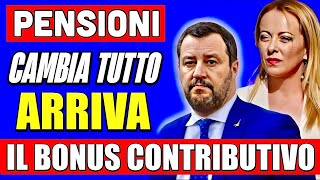 PENSIONI

CAMBIA TUTTO

ARRIVA

IL BONUS CONTRIBUTIVO